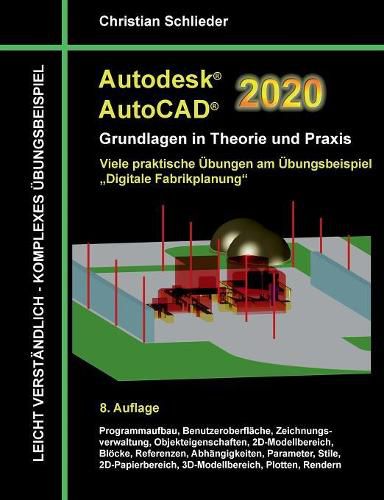 Christian Schlieder

LEICHT VERSTÄNDLICH - KOMPLEXES ÜBUNGSBEISPIEL

Autodesk®
AutoCAD®
2020

Grundlagen in Theorie und Praxis

Viele praktische Übungen am Übungsbeispiel „Digitale Fabrikplanung“

8. Auflage

Programmaufbau, Benutzeroberfläche, Zeichnungsverwaltung, Objekteigenschaften, 2D-Modellbereich, Blöcke, Referenzen, Abhängigkeiten, Parameter, Stile, 2D-Papierbereich, 3D-Modellbereich, Plotten, Rendern